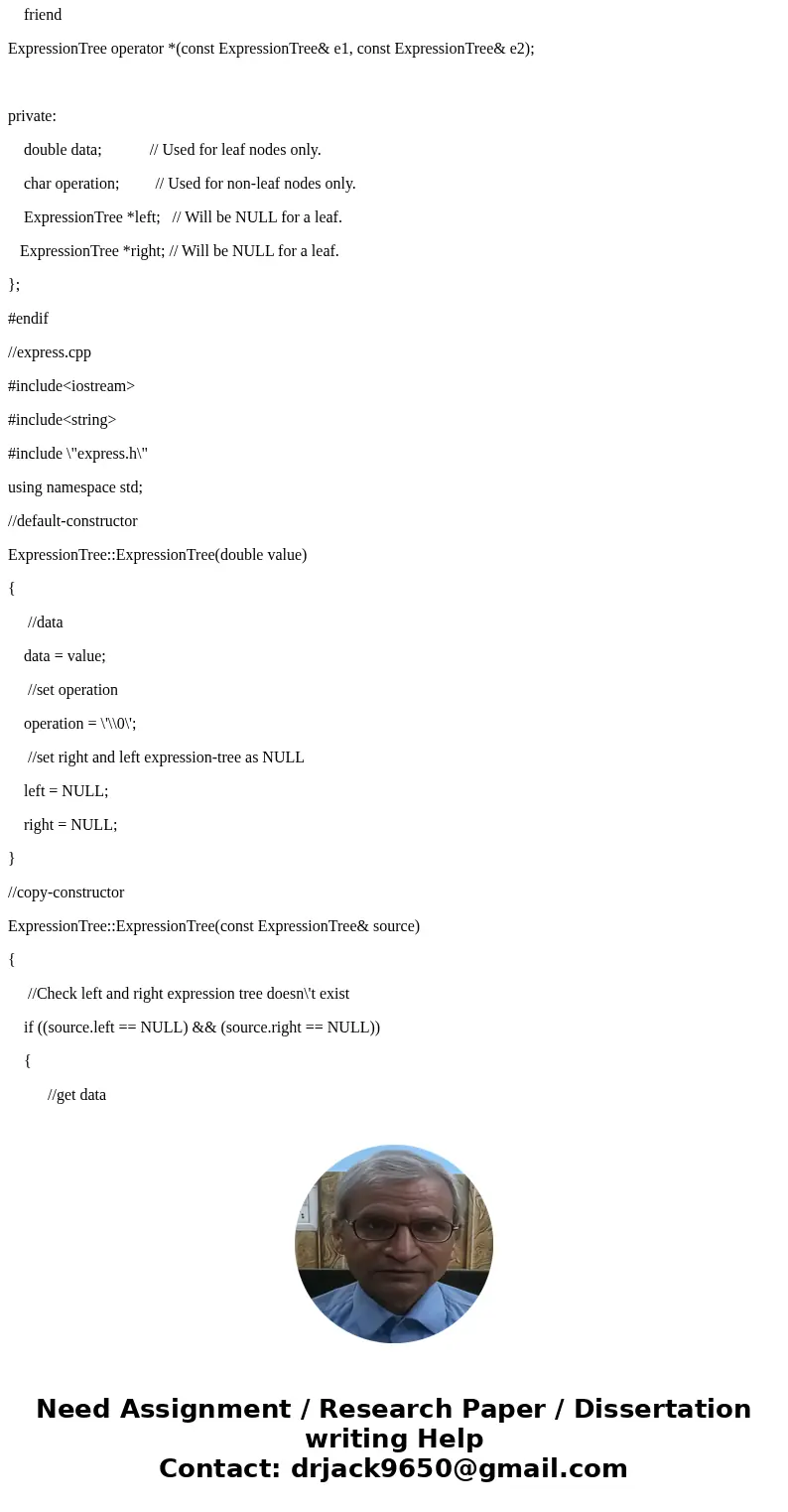 friend

ExpressionTree operator *(const ExpressionTree& e1, const ExpressionTree& e2);

private:

double data; // Used for leaf nodes only.

char operation; // Used for non-leaf nodes only.

ExpressionTree *left; // Will be NULL for a leaf.

ExpressionTree *right; // Will be NULL for a leaf.

};

#endif

//express.cpp

#include<iostream>

#include<string>

#include \"express.h\"

using namespace std;

//default-constructor

ExpressionTree::ExpressionTree(double value)

{

//data

data = value;

//set operation

operation = \'\\0\';

//set right and left expression-tree as NULL

left = NULL;

right = NULL;

}

//copy-constructor

ExpressionTree::ExpressionTree(const ExpressionTree& source)

{

//Check left and right expression tree doesn\'t exist

if ((source.left == NULL) && (source.right == NULL))

{

//get data

Need Assignment / Research Paper / Dissertation writing Help
Contact: drjack9650@gmail.com